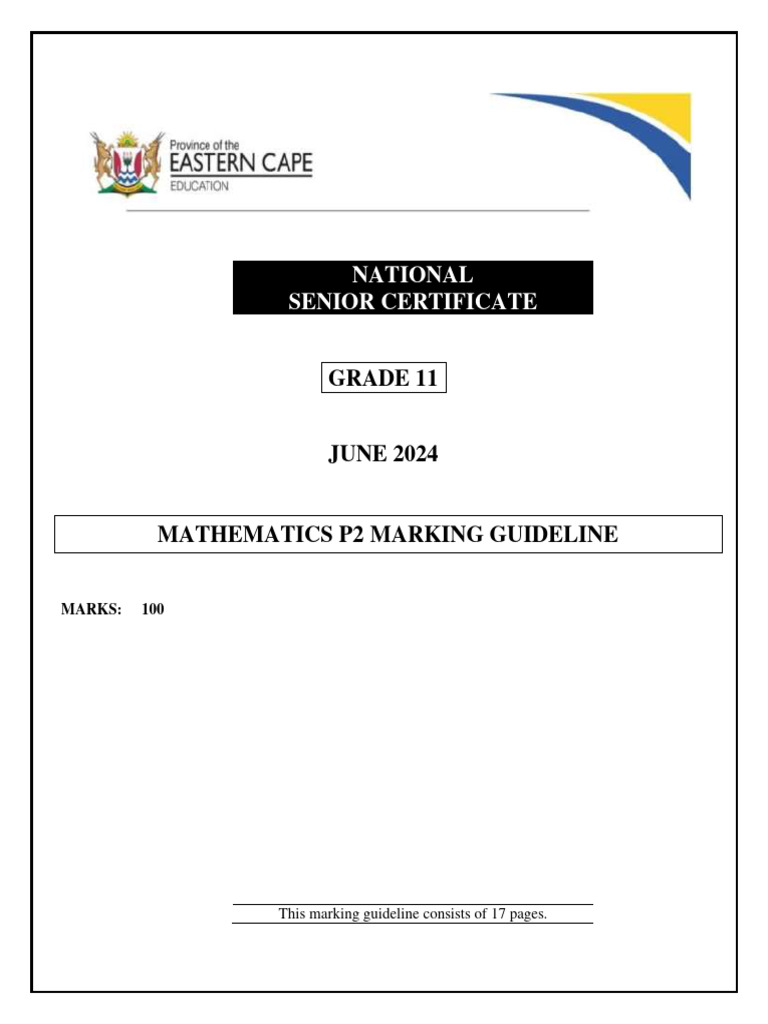 Province of the
EASTERN CAPE
EDUCATION

NATIONAL
SENIOR CERTIFICATE

GRADE 11

JUNE 2024

MATHEMATICS P2 MARKING GUIDELINE

MARKS: 100

This marking guideline consists of 17 pages.